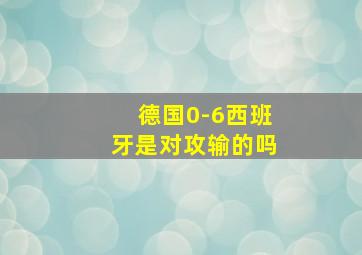 德国0-6西班牙是对攻输的吗